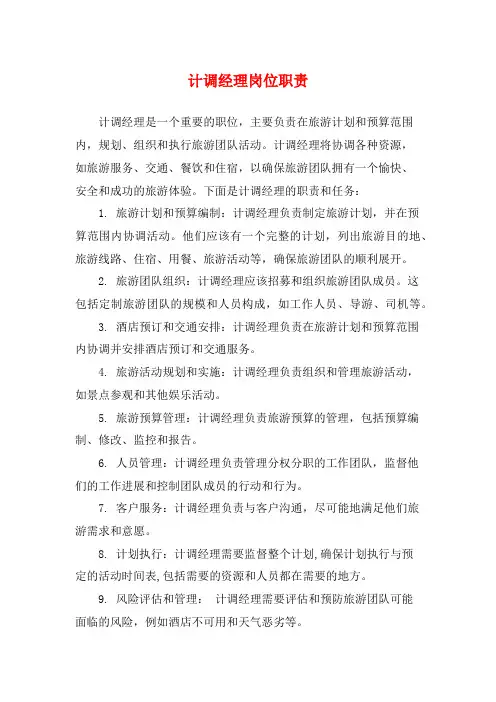 计调经理岗位职责

计调经理是一个重要的职位，主要负责在旅游计划和预算范围内，规划、组织和执行旅游团队活动。计调经理将协调各种资源，如旅游服务、交通、餐饮和住宿，以确保旅游团队拥有一个愉快、安全和成功的旅游体验。下面是计调经理的职责和任务：

1. 旅游计划和预算编制：计调经理负责制定旅游计划，并在预算范围内协调活动。他们应该有一个完整的计划，列出旅游目的地、旅游线路、住宿、用餐、旅游活动等，确保旅游团队的顺利展开。

2. 旅游团队组织：计调经理应该招募和组织旅游团队成员。这包括定制旅游团队的规模和人员构成，如工作人员、导游、司机等。

3. 酒店预订和交通安排：计调经理负责在旅游计划和预算范围内协调并安排酒店预订和交通服务。

4. 旅游活动规划和实施：计调经理负责组织和管理旅游活动，如景点参观和其他娱乐活动。

5. 旅游预算管理：计调经理负责旅游预算的管理，包括预算编制、修改、监控和报告。

6. 人员管理：计调经理负责管理分权分职的工作团队，监督他们的工作进展和控制团队成员的行动和行为。

7. 客户服务：计调经理负责与客户沟通，尽可能地满足他们旅游需求和意愿。

8. 计划执行：计调经理需要监督整个计划,确保计划执行与预定的活动时间表,包括需要的资源和人员都在需要的地方。

9. 风险评估和管理： 计调经理需要评估和预防旅游团队可能面临的风险，例如酒店不可用和天气恶劣等。